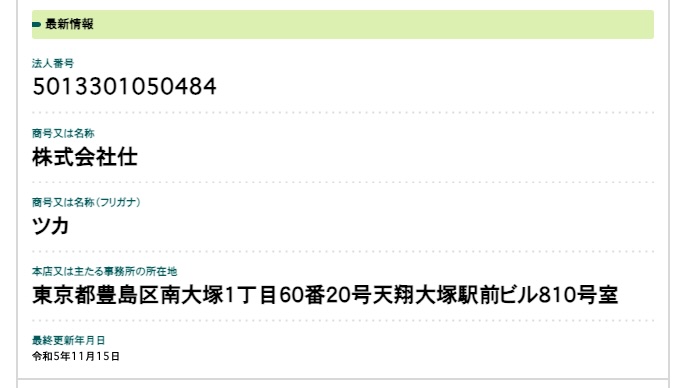 最新情報

法人番号
5013301050484

商号又は名称
株式会社仕

商号又は名称（フリガナ）
ツカ

本店又は主たる事務所の所在地
東京都豊島区南大塚1丁目60番20号天翔大塚駅前ビル810号室

最終更新年月日
令和5年11月15日